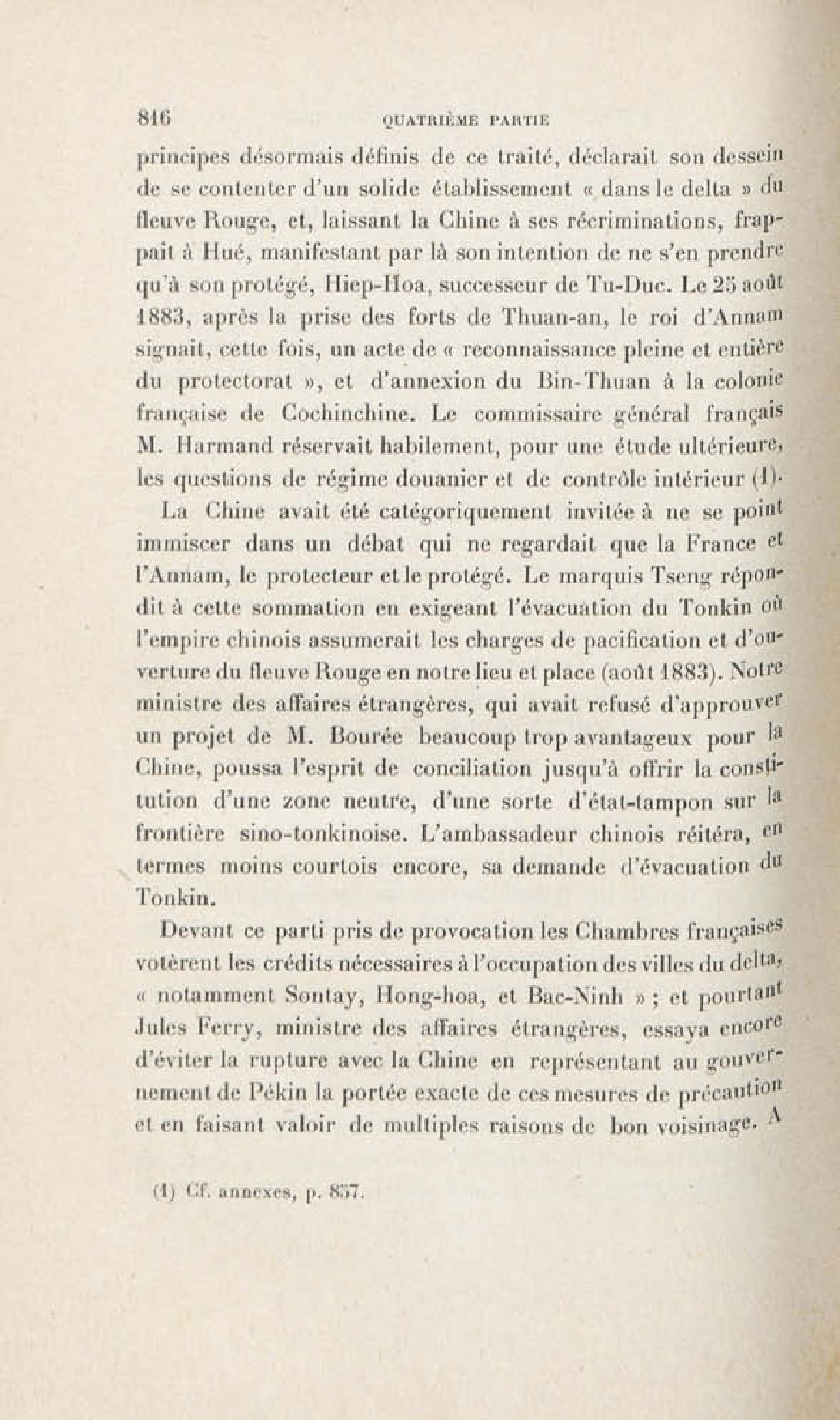 816 QUATRIÈME PARTIE

principes désormais définis de ce traité, déclarait son dessein de se contenter d'un solide établissement « dans le delta » du fleuve Rouge, et, laissant la Chine à ses récriminations, frappait à Hué, manifestant par là son intention de ne s'en prendre qu'à son protégé, Hiep-Hoa, successeur de Tu-Duc. Le 25 août 1883, après la prise des forts de Thuan-an, le roi d'Annam signait, cette fois, un acte de « reconnaissance pleine et entière du protectorat », et d'annexion du Bin-Thuan à la colonie française de Cochinchine. Le commissaire général français M. Harmand réservait habilement, pour une étude ultérieure, les questions de régime douanier et de contrôle intérieur (1).

La Chine avait été catégoriquement invitée à ne se point immiscer dans un débat qui ne regardait que la France et l'Annam, le protecteur et le protégé. Le marquis Tseng répondit à cette sommation en exigeant l'évacuation du Tonkin où l'empire chinois assumerait les charges de pacification et d'ouverture du fleuve Rouge en notre lieu et place (août 1883). Notre ministre des affaires étrangères, qui avait refusé d'approuver un projet de M. Bourée beaucoup trop avantageux pour la Chine, poussa l'esprit de conciliation jusqu'à offrir la constitution d'une zone neutre, d'une sorte d'état-tampon sur la frontière sino-tonkinoise. L'ambassadeur chinois réitéra, en termes moins courtois encore, sa demande d'évacuation du Tonkin.

Devant ce parti pris de provocation les Chambres françaises votèrent les crédits nécessaires à l'occupation des villes du delta, « notamment Sontay, Hong-hoa, et Bac-Ninh » ; et pourtant Jules Ferry, ministre des affaires étrangères, essaya encore d'éviter la rupture avec la Chine en représentant au gouvernement de Pékin la portée exacte de ces mesures de précaution et en faisant valoir de multiples raisons de bon voisinage. A

(1) Cf. annexes, p. 857.